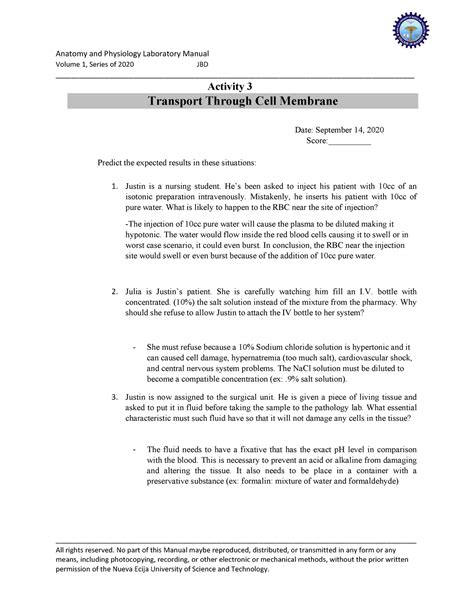 Anatomy and Physiology Laboratory Manual
Volume 1, Series of 2020 JBD

Activity 3
Transport Through Cell Membrane

Date: September 14, 2020
Score:__________

Predict the expected results in these situations:

1. Justin is a nursing student. He's been asked to inject his patient with 10cc of an isotonic preparation intravenously. Mistakenly, he inserts his patient with 10cc of pure water. What is likely to happen to the RBC near the site of injection?

-The injection of 10cc pure water will cause the plasma to be diluted making it hypotonic. The water would flow inside the red blood cells causing it to swell or in worst case scenario, it could even burst. In conclusion, the RBC near the injection site would swell or even burst because of the addition of 10cc pure water.

2. Julia is Justin's patient. She is carefully watching him fill an I.V. bottle with concentrated. (10%) the salt solution instead of the mixture from the pharmacy. Why should she refuse to allow Justin to attach the IV bottle to her system?

- She must refuse because a 10% Sodium chloride solution is hypertonic and it can caused cell damage, hypernatremia (too much salt), cardiovascular shock, and central nervous system problems. The NaCl solution must be diluted to become a compatible concentration (ex: .9% salt solution).

3. Justin is now assigned to the surgical unit. He is given a piece of living tissue and asked to put it in fluid before taking the sample to the pathology lab. What essential characteristic must such fluid have so that it will not damage any cells in the tissue?

- The fluid needs to have a fixative that has the exact pH level in comparison with the blood. This is necessary to prevent an acid or alkaline from damaging and altering the tissue. It also needs to be place in a container with a preservative substance (ex: formalin: mixture of water and formaldehyde)

All rights reserved. No part of this Manual maybe reproduced, distributed, or transmitted in any form or any means, including photocopying, recording, or other electronic or mechanical methods, without the prior written permission of the Nueva Ecija University of Science and Technology.